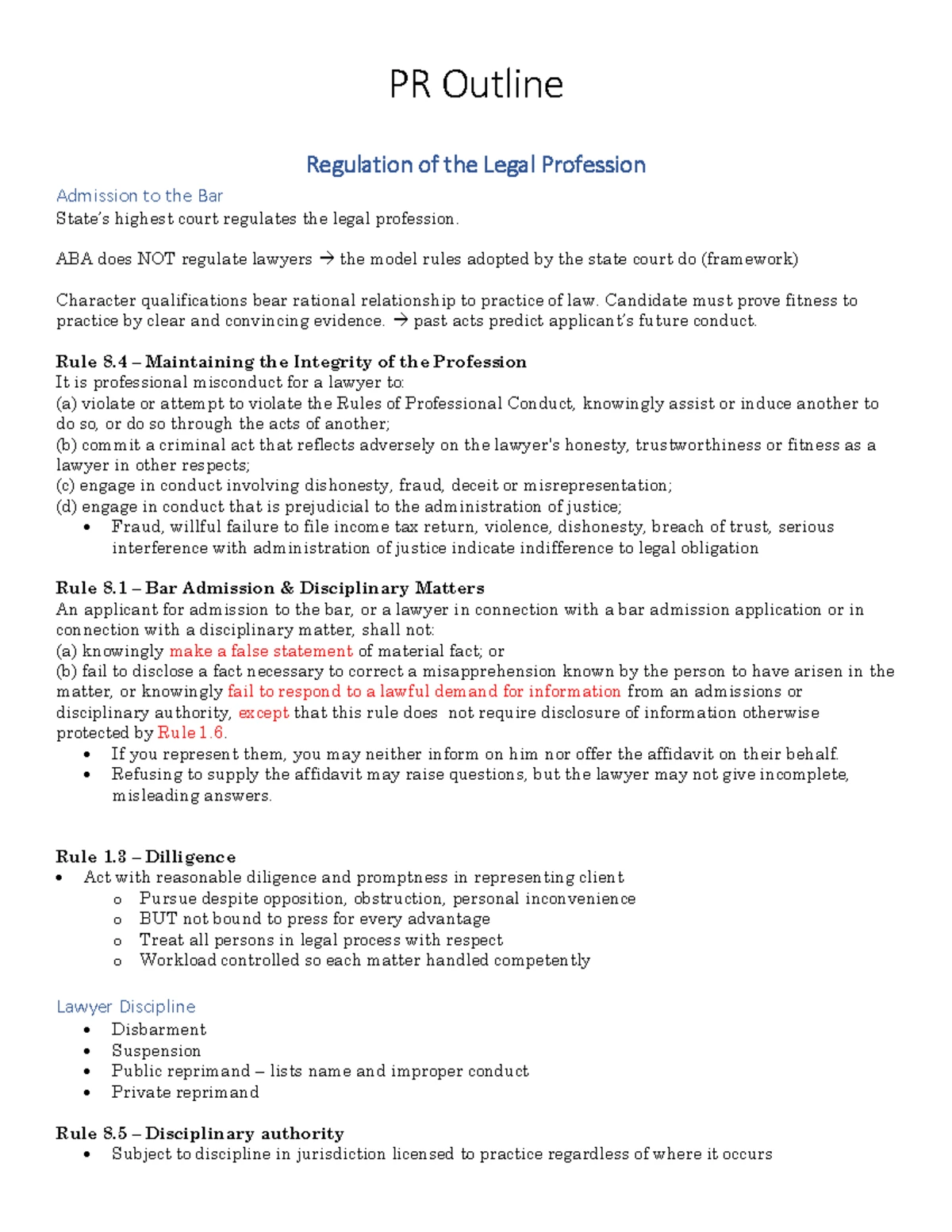 PR Outline

Regulation of the Legal Profession

Admission to the Bar
State's highest court regulates the legal profession.

ABA does NOT regulate lawyers → the model rules adopted by the state court do (framework)

Character qualifications bear rational relationship to practice of law. Candidate must prove fitness to practice by clear and convincing evidence. → past acts predict applicant's future conduct.

Rule 8.4 – Maintaining the Integrity of the Profession
It is professional misconduct for a lawyer to:
(a) violate or attempt to violate the Rules of Professional Conduct, knowingly assist or induce another to do so, or do so through the acts of another;
(b) commit a criminal act that reflects adversely on the lawyer's honesty, trustworthiness or fitness as a lawyer in other respects;
(c) engage in conduct involving dishonesty, fraud, deceit or misrepresentation;
(d) engage in conduct that is prejudicial to the administration of justice;
• Fraud, willful failure to file income tax return, violence, dishonesty, breach of trust, serious interference with administration of justice indicate indifference to legal obligation

Rule 8.1 – Bar Admission & Disciplinary Matters
An applicant for admission to the bar, or a lawyer in connection with a bar admission application or in connection with a disciplinary matter, shall not:
(a) knowingly make a false statement of material fact; or
(b) fail to disclose a fact necessary to correct a misapprehension known by the person to have arisen in the matter, or knowingly fail to respond to a lawful demand for information from an admissions or disciplinary authority, except that this rule does not require disclosure of information otherwise protected by Rule 1.6.
• If you represent them, you may neither inform on him nor offer the affidavit on their behalf.
• Refusing to supply the affidavit may raise questions, but the lawyer may not give incomplete, misleading answers.

Rule 1.3 – Dilligence
• Act with reasonable diligence and promptness in representing client
 o Pursue despite opposition, obstruction, personal inconvenience
 o BUT not bound to press for every advantage
 o Treat all persons in legal process with respect
 o Workload controlled so each matter handled competently

Lawyer Discipline
• Disbarment
• Suspension
• Public reprimand – lists name and improper conduct
• Private reprimand

Rule 8.5 – Disciplinary authority
• Subject to discipline in jurisdiction licensed to practice regardless of where it occurs